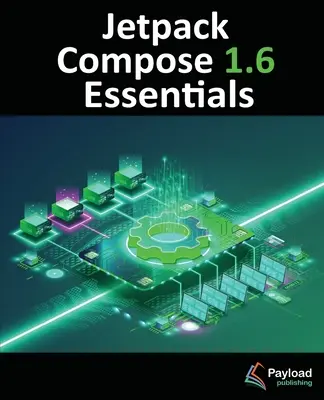 Jetpack Compose 1.6 Essentials

Payload publishing